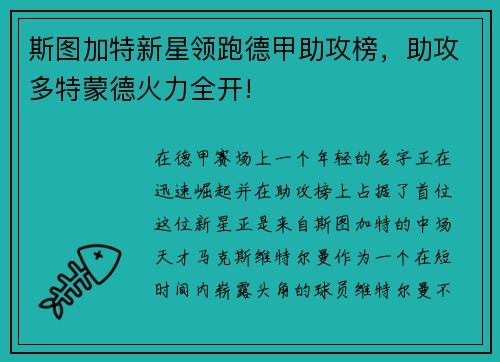 斯图加特新星领跑德甲助攻榜，助攻多特蒙德火力全开!

在德甲赛场上一个年轻的名字正在迅速崛起并在助攻榜上占据了首位这位新星正是来自斯图加特的中场天才马克斯维特尔曼作为一个在短时间内崭露头角的球员维特尔曼不